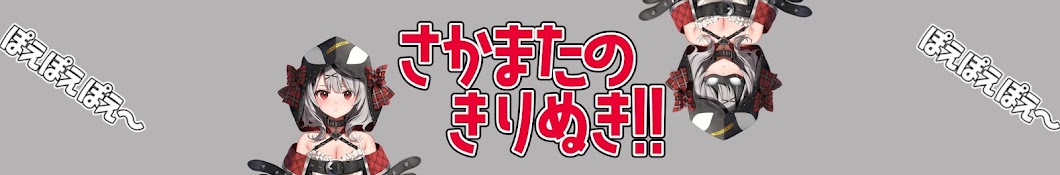 ぽえぽえぽえ〜

さかまたの
きりぬき!!

ぽえぽえぽえ〜